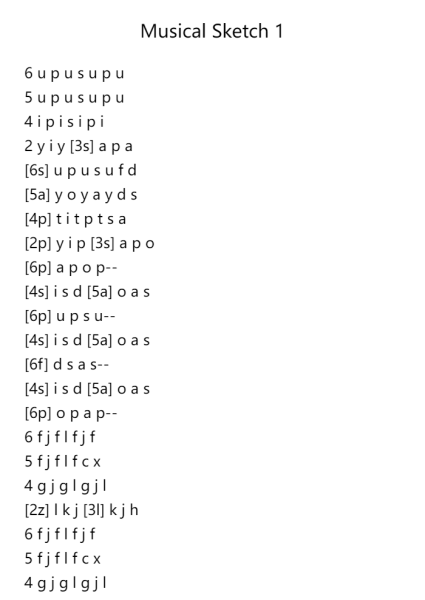 Musical Sketch 1

6 u p u s u p u
5 u p u s u p u
4 i p i s i p i
2 y i y [3s] a p a
[6s] u p u s u f d
[5a] y o y a y d s
[4p] t i t p t s a
[2p] y i p [3s] a p o
[6p] a p o p--
[4s] i s d [5a] o a s
[6p] u p s u--
[4s] i s d [5a] o a s
[6f] d s a s--
[4s] i s d [5a] o a s
[6p] o p a p--
6 f j f l f j f
5 f j f l f c x
4 g j g l g j l
[2z] l k j [3l] k j h
6 f j f l f j f
5 f j f l f c x
4 g j g l g j l